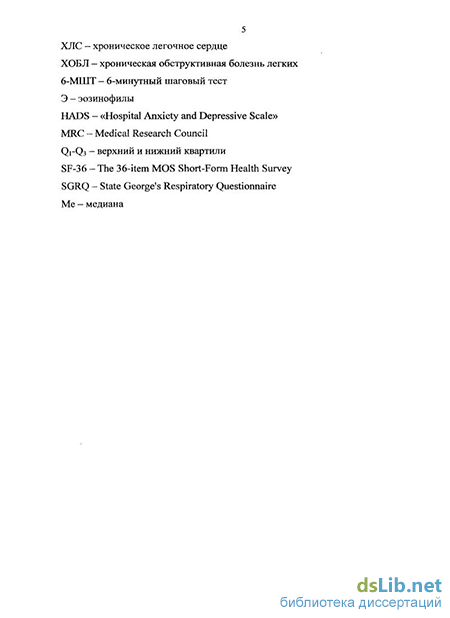 5

ХЛС – хроническое легочное сердце

ХОБЛ – хроническая обструктивная болезнь легких

6-МШТ – 6-минутный шаговый тест

Э – эозинофилы

HADS – «Hospital Anxiety and Depressive Scale»

MRC – Medical Research Council

$Q_1$-$Q_3$ – верхний и нижний квартили

SF-36 – The 36-item MOS Short-Form Health Survey

SGRQ – State George's Respiratory Questionnaire

Me – медиана

dsLib.net
библиотека диссертаций